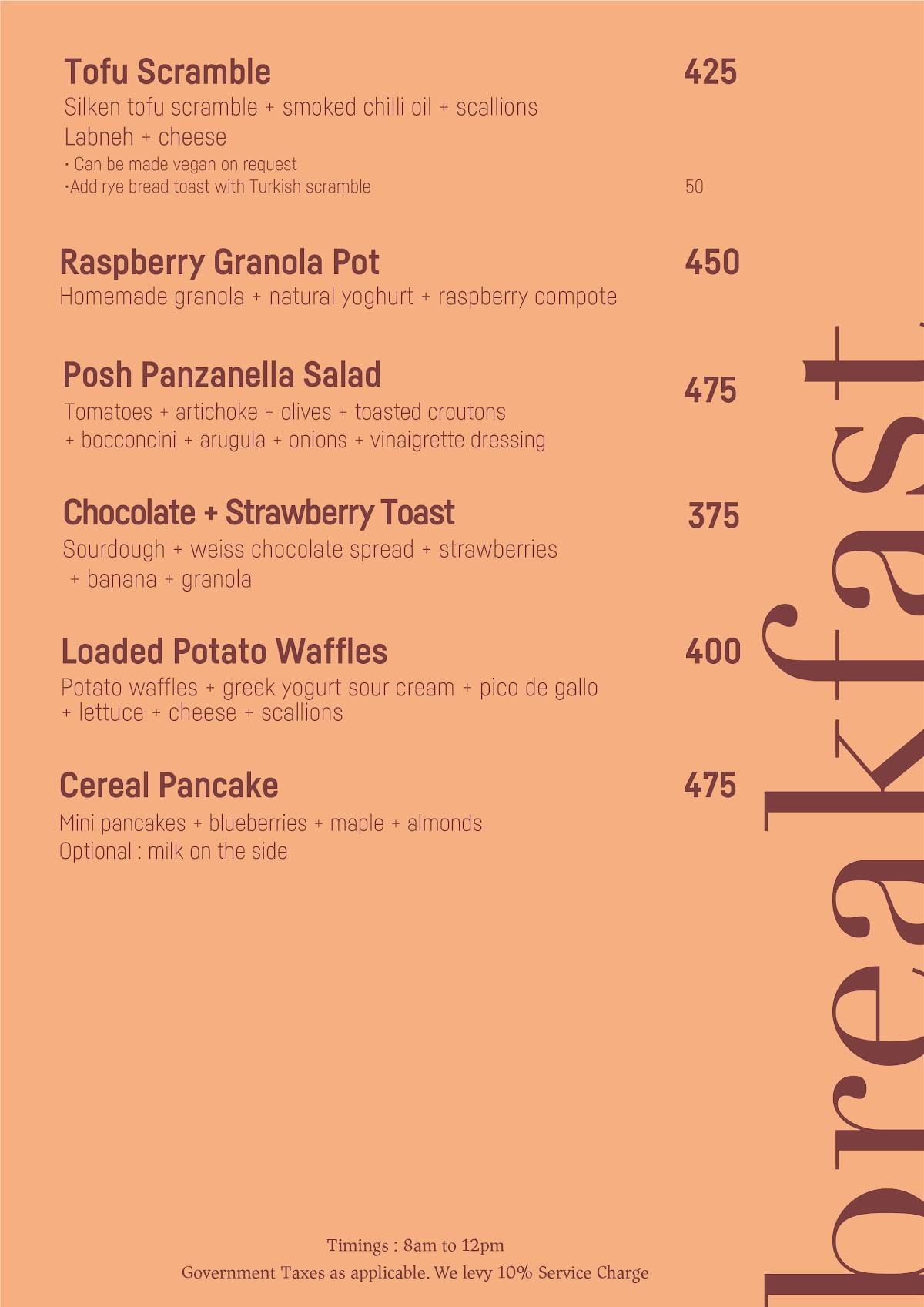 Tofu Scramble 425
Silken tofu scramble + smoked chilli oil + scallions
Labneh + cheese
• Can be made vegan on request
•Add rye bread toast with Turkish scramble 50

Raspberry Granola Pot 450
Homemade granola + natural yoghurt + raspberry compote

Posh Panzanella Salad 475
Tomatoes + artichoke + olives + toasted croutons + bocconcini + arugula + onions + vinaigrette dressing

Chocolate + Strawberry Toast 375
Sourdough + weiss chocolate spread + strawberries + banana + granola

Loaded Potato Waffles 400
Potato waffles + greek yogurt sour cream + pico de gallo + lettuce + cheese + scallions

Cereal Pancake 475
Mini pancakes + blueberries + maple + almonds
Optional : milk on the side

breakfast

Timings : 8am to 12pm
Government Taxes as applicable. We levy 10% Service Charge